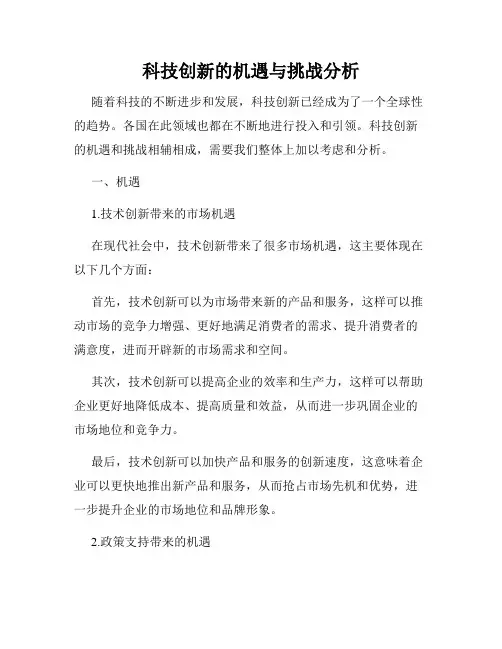 科技创新的机遇与挑战分析

随着科技的不断进步和发展，科技创新已经成为了一个全球性的趋势。各国在此领域也都在不断地进行投入和引领。科技创新的机遇和挑战相辅相成，需要我们整体上加以考虑和分析。

一、机遇

1.技术创新带来的市场机遇

在现代社会中，技术创新带来了很多市场机遇，这主要体现在以下几个方面：

首先，技术创新可以为市场带来新的产品和服务，这样可以推动市场的竞争力增强、更好地满足消费者的需求、提升消费者的满意度，进而开辟新的市场需求和空间。

其次，技术创新可以提高企业的效率和生产力，这样可以帮助企业更好地降低成本、提高质量和效益，从而进一步巩固企业的市场地位和竞争力。

最后，技术创新可以加快产品和服务的创新速度，这意味着企业可以更快地推出新产品和服务，从而抢占市场先机和优势，进一步提升企业的市场地位和品牌形象。

2.政策支持带来的机遇